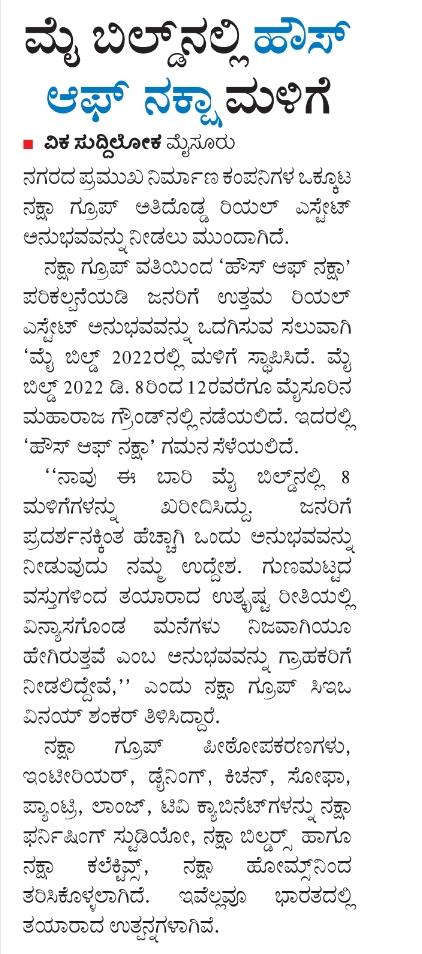 ಮೈ ಬಿಲ್ಡ್‌ನಲ್ಲಿ ಹೌಸ್ ಆಫ್ ನಕ್ಷಾ ಮಳಿಗೆ

ವಿಕ ಸುದ್ದಿಲೋಕ ಮೈಸೂರು

ನಗರದ ಪ್ರಮುಖ ನಿರ್ಮಾಣ ಕಂಪನಿಗಳ ಒಕ್ಕೂಟ ನಕ್ಷಾ ಗ್ರೂಪ್ ಅತಿದೊಡ್ಡ ರಿಯಲ್ ಎಸ್ಟೇಟ್ ಅನುಭವವನ್ನು ನೀಡಲು ಮುಂದಾಗಿದೆ.

ನಕ್ಷಾ ಗ್ರೂಪ್ ವತಿಯಿಂದ 'ಹೌಸ್ ಆಫ್ ನಕ್ಷಾ' ಪರಿಕಲ್ಪನೆಯಡಿ ಜನರಿಗೆ ಉತ್ತಮ ರಿಯಲ್ ಎಸ್ಟೇಟ್ ಅನುಭವವನ್ನು ಒದಗಿಸುವ ಸಲುವಾಗಿ 'ಮೈ ಬಿಲ್ಡ್ 2022ರಲ್ಲಿ ಮಳಿಗೆ ಸ್ಥಾಪಿಸಿದೆ. ಮೈ ಬಿಲ್ಡ್ 2022 ಡಿ. 8ರಿಂದ 12ರವರೆಗೂ ಮೈಸೂರಿನ ಮಹಾರಾಜ ಗ್ರೌಂಡ್‌ನಲ್ಲಿ ನಡೆಯಲಿದೆ. ಇದರಲ್ಲಿ 'ಹೌಸ್ ಆಫ್ ನಕ್ಷಾ' ಗಮನ ಸೆಳೆಯಲಿದೆ.

''ನಾವು ಈ ಬಾರಿ ಮೈ ಬಿಲ್ಡ್‌ನಲ್ಲಿ 8 ಮಳಿಗೆಗಳನ್ನು ಖರೀದಿಸಿದ್ದು, ಜನರಿಗೆ ಪ್ರದರ್ಶನಕ್ಕಿಂತ ಹೆಚ್ಚಾಗಿ ಒಂದು ಅನುಭವವನ್ನು ನೀಡುವುದು ನಮ್ಮ ಉದ್ದೇಶ. ಗುಣಮಟ್ಟದ ವಸ್ತುಗಳಿಂದ ತಯಾರಾದ ಉತ್ಕೃಷ್ಟ ರೀತಿಯಲ್ಲಿ ವಿನ್ಯಾಸಗೊಂಡ ಮನೆಗಳು ನಿಜವಾಗಿಯೂ ಹೇಗಿರುತ್ತವೆ ಎಂಬ ಅನುಭವವನ್ನು ಗ್ರಾಹಕರಿಗೆ ನೀಡಲಿದ್ದೇವೆ,'' ಎಂದು ನಕ್ಷಾ ಗ್ರೂಪ್ ಸಿಇಒ ವಿನಯ್ ಶಂಕರ್ ತಿಳಿಸಿದ್ದಾರೆ.

ನಕ್ಷಾ ಗ್ರೂಪ್ ಪೀಠೋಪಕರಣಗಳು, ಇಂಟೀರಿಯರ್, ಡೈನಿಂಗ್, ಕಿಚನ್, ಸೋಫಾ, ಪ್ಯಾಂಟ್ರಿ, ಲಾಂಜ್, ಟಿವಿ ಕ್ಯಾಬಿನೆಟ್‌ಗಳನ್ನು ನಕ್ಷಾ ಫರ್ನಿಷಿಂಗ್ ಸ್ಟುಡಿಯೋ, ನಕ್ಷಾ ಬಿಲ್ಡರ್ಸ್ ಹಾಗೂ ನಕ್ಷಾ ಕಲೆಕ್ಟಿವ್ಸ್, ನಕ್ಷಾ ಹೋಮ್ಸ್‌ನಿಂದ ತರಿಸಿಕೊಳ್ಳಲಾಗಿದೆ. ಇವೆಲ್ಲವೂ ಭಾರತದಲ್ಲಿ ತಯಾರಾದ ಉತ್ಪನ್ನಗಳಾಗಿವೆ.